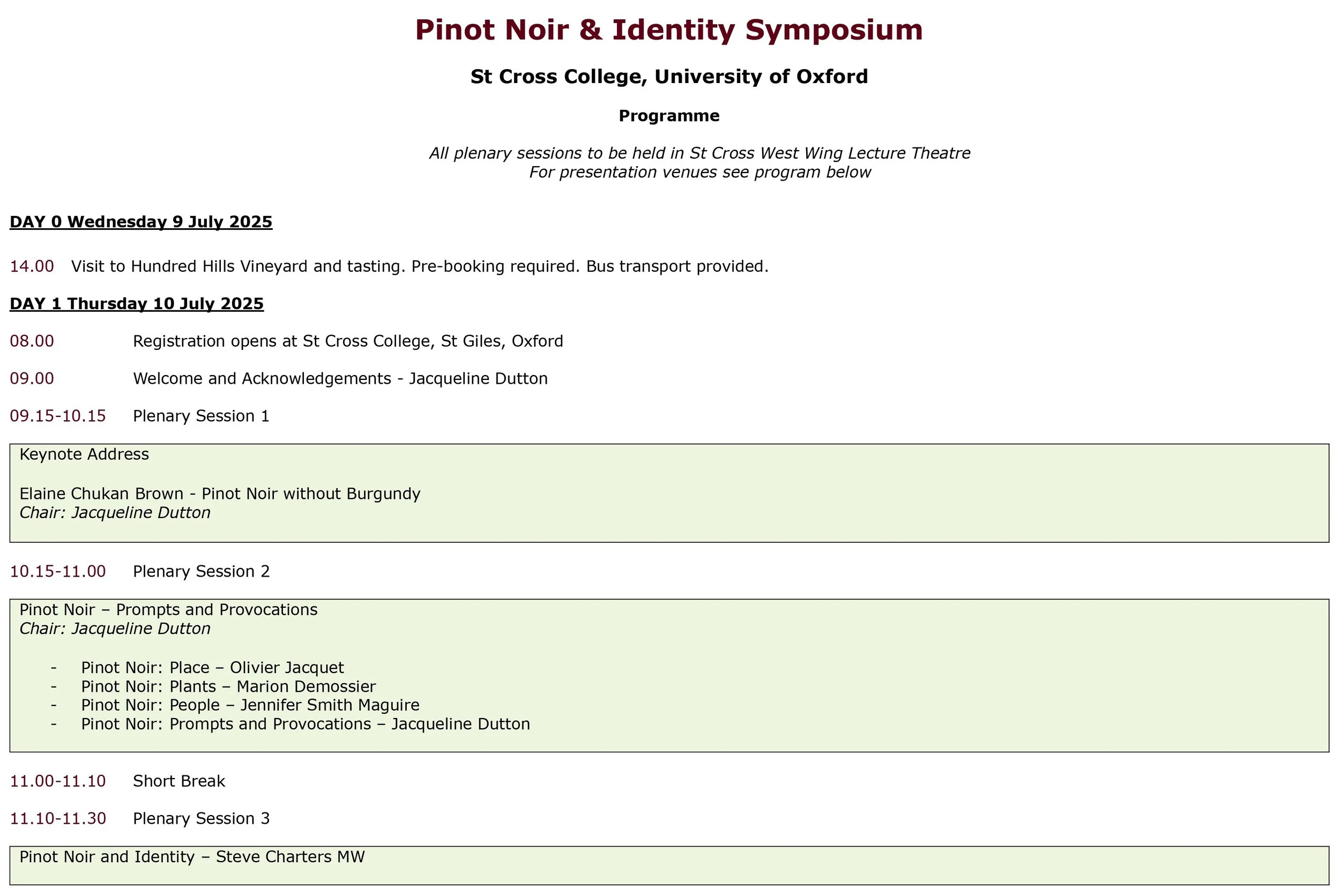 Pinot Noir & Identity Symposium

St Cross College, University of Oxford

Programme

All plenary sessions to be held in St Cross West Wing Lecture Theatre
For presentation venues see program below

DAY 0 Wednesday 9 July 2025

14.00 Visit to Hundred Hills Vineyard and tasting. Pre-booking required. Bus transport provided.

DAY 1 Thursday 10 July 2025

08.00 Registration opens at St Cross College, St Giles, Oxford

09.00 Welcome and Acknowledgements - Jacqueline Dutton

09.15-10.15 Plenary Session 1

Keynote Address

Elaine Chukan Brown - Pinot Noir without Burgundy
Chair: Jacqueline Dutton

10.15-11.00 Plenary Session 2

Pinot Noir – Prompts and Provocations
Chair: Jacqueline Dutton

- Pinot Noir: Place – Olivier Jacquet
- Pinot Noir: Plants – Marion Demossier
- Pinot Noir: People – Jennifer Smith Maguire
- Pinot Noir: Prompts and Provocations – Jacqueline Dutton

11.00-11.10 Short Break

11.10-11.30 Plenary Session 3

Pinot Noir and Identity – Steve Charters MW